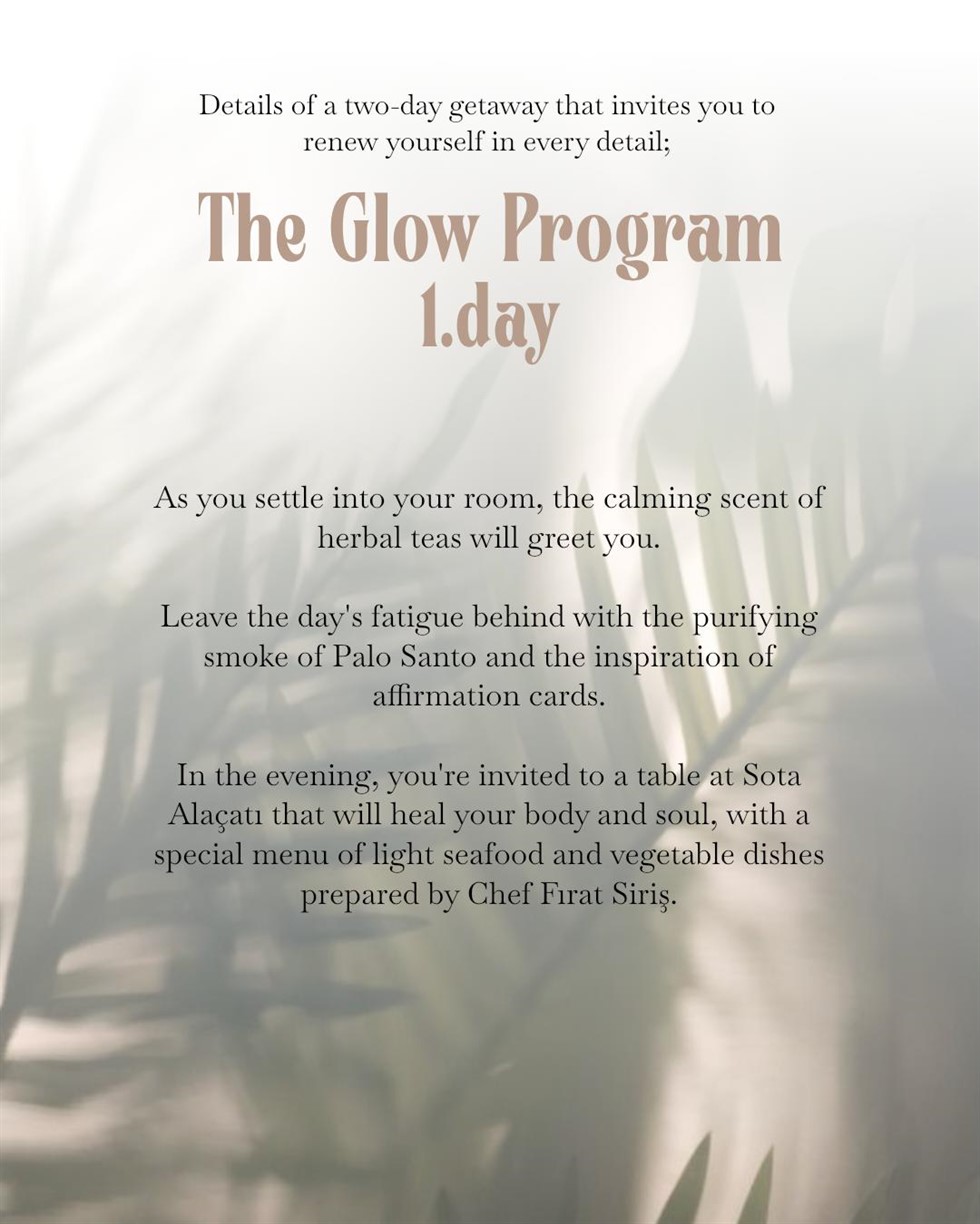 Details of a two-day getaway that invites you to renew yourself in every detail;

The Glow Program
1.day

As you settle into your room, the calming scent of herbal teas will greet you.

Leave the day's fatigue behind with the purifying smoke of Palo Santo and the inspiration of affirmation cards.

In the evening, you're invited to a table at Sota Alaçatı that will heal your body and soul, with a special menu of light seafood and vegetable dishes prepared by Chef Fırat Siriş.